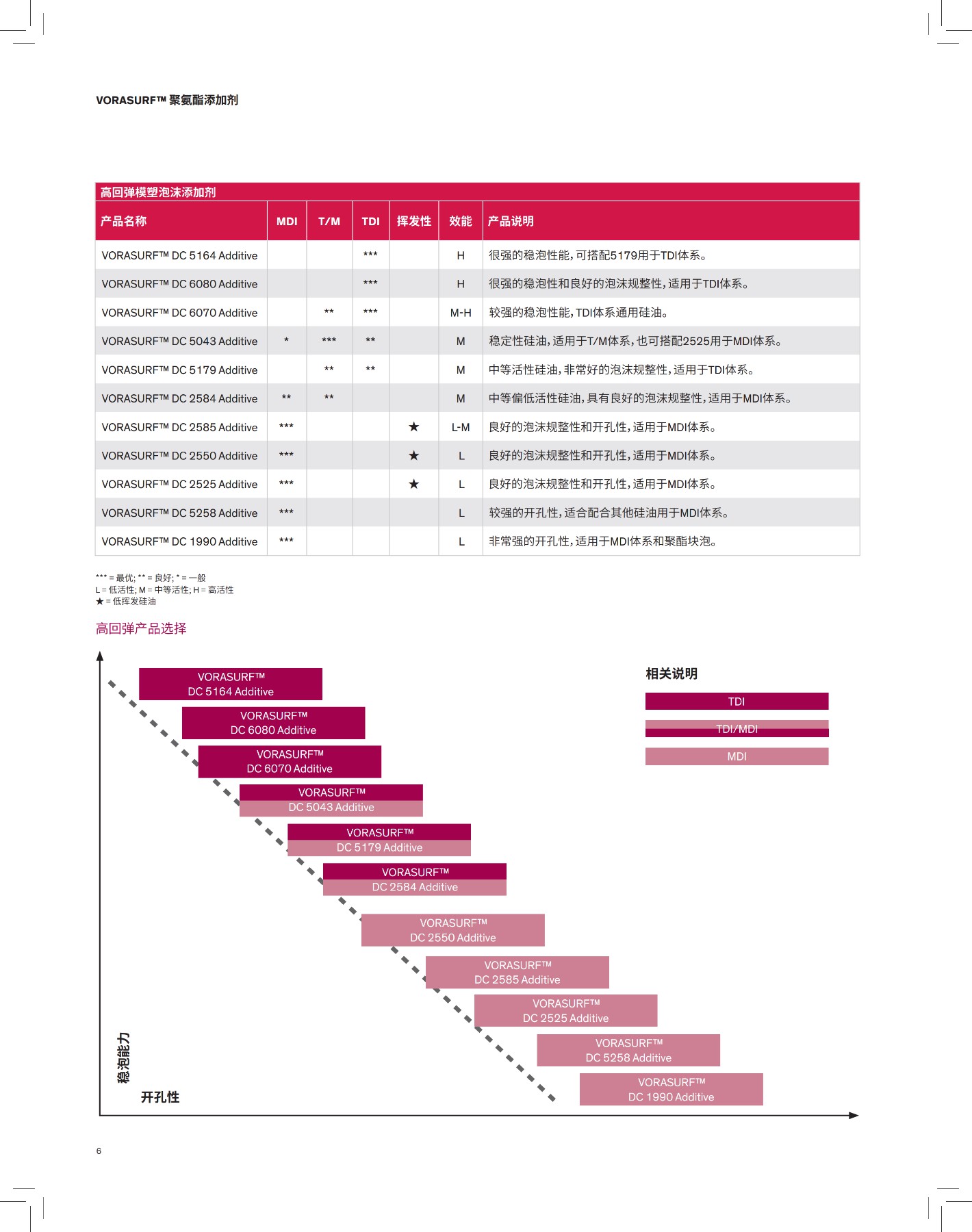 VORASURF™ 聚氨酯添加剂

高回弹模塑泡沫添加剂

| 产品名称 | MDI | T/M | TDI | 挥发性 | 效能 | 产品说明 |
|---|---|---|---|---|---|---|
| VORASURF™ DC 5164 Additive | | | *** | | H | 很强的稳泡性能，可搭配5179用于TDI体系。 |
| VORASURF™ DC 6080 Additive | | | *** | | H | 很强的稳泡性和良好的泡沫规整性，适用于TDI体系。 |
| VORASURF™ DC 6070 Additive | | ** | *** | | M-H | 较强的稳泡性能，TDI体系通用硅油。 |
| VORASURF™ DC 5043 Additive | * | *** | ** | | M | 稳定性硅油，适用于T/M体系，也可搭配2525用于MDI体系。 |
| VORASURF™ DC 5179 Additive | | ** | ** | | M | 中等活性硅油，非常好的泡沫规整性，适用于TDI体系。 |
| VORASURF™ DC 2584 Additive | ** | ** | | | M | 中等偏低活性硅油，具有良好的泡沫规整性，适用于MDI体系。 |
| VORASURF™ DC 2585 Additive | *** | | | ★ | L-M | 良好的泡沫规整性和开孔性，适用于MDI体系。 |
| VORASURF™ DC 2550 Additive | *** | | | ★ | L | 良好的泡沫规整性和开孔性，适用于MDI体系。 |
| VORASURF™ DC 2525 Additive | *** | | | ★ | L | 良好的泡沫规整性和开孔性，适用于MDI体系。 |
| VORASURF™ DC 5258 Additive | *** | | | | L | 较强的开孔性，适合配合其他硅油用于MDI体系。 |
| VORASURF™ DC 1990 Additive | *** | | | | L | 非常强的开孔性，适用于MDI体系和聚酯块泡。 |

*** = 最优; ** = 良好; * = 一般
L = 低活性; M = 中等活性; H = 高活性
★ = 低挥发硅油

高回弹产品选择

VORASURF™ DC 5164 Additive
VORASURF™ DC 6080 Additive
VORASURF™ DC 6070 Additive
VORASURF™ DC 5043 Additive
VORASURF™ DC 5179 Additive
VORASURF™ DC 2584 Additive
VORASURF™ DC 2550 Additive
VORASURF™ DC 2585 Additive
VORASURF™ DC 2525 Additive
VORASURF™ DC 5258 Additive
VORASURF™ DC 1990 Additive

相关说明
TDI
TDI/MDI
MDI

稳泡能力
开孔性

6